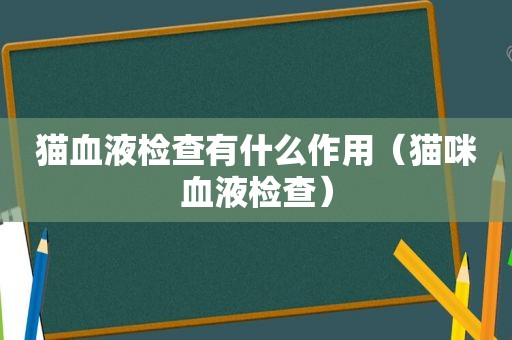 猫血液检查有什么作用（猫咪血液检查）